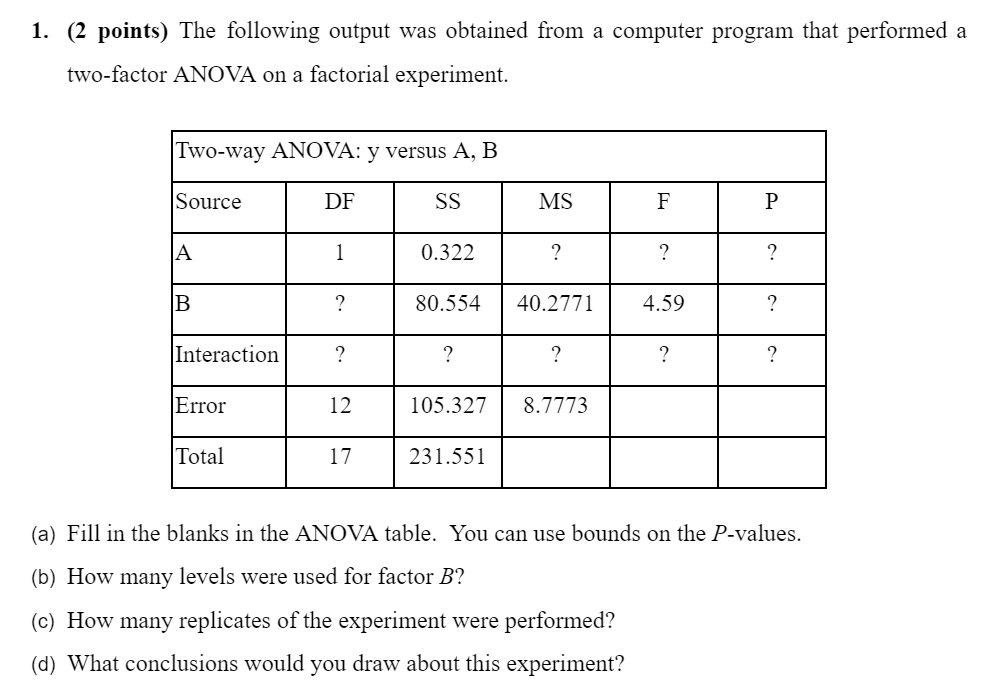 1. (2 points) The following output was obtained from a computer program that performed a two-factor ANOVA on a factorial experiment.

Two-way ANOVA: y versus A, B

| Source | DF | SS | MS | F | P |
|---|---|---|---|---|---|
| A | 1 | 0.322 | ? | ? | ? |
| B | ? | 80.554 | 40.2771 | 4.59 | ? |
| Interaction | ? | ? | ? | ? | ? |
| Error | 12 | 105.327 | 8.7773 | | |
| Total | 17 | 231.551 | | | |

(a) Fill in the blanks in the ANOVA table. You can use bounds on the $P$-values.

(b) How many levels were used for factor $B$?

(c) How many replicates of the experiment were performed?

(d) What conclusions would you draw about this experiment?